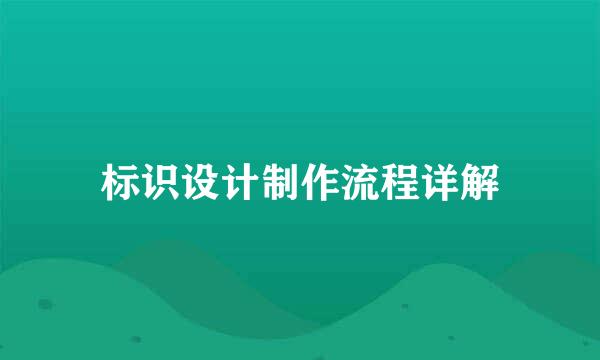 标识设计制作流程详解